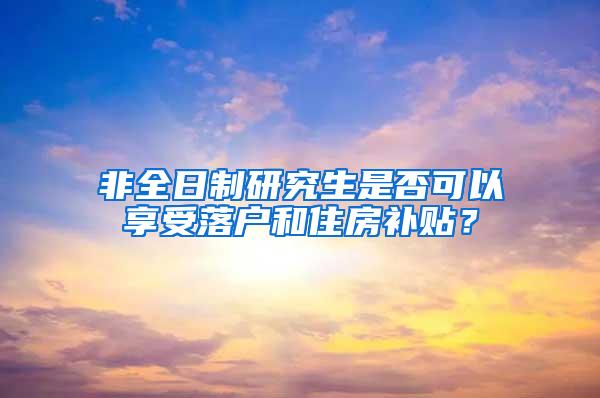 非全日制研究生是否可以享受落户和住房补贴？